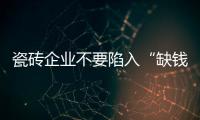 瓷砖企业不要陷入“缺钱